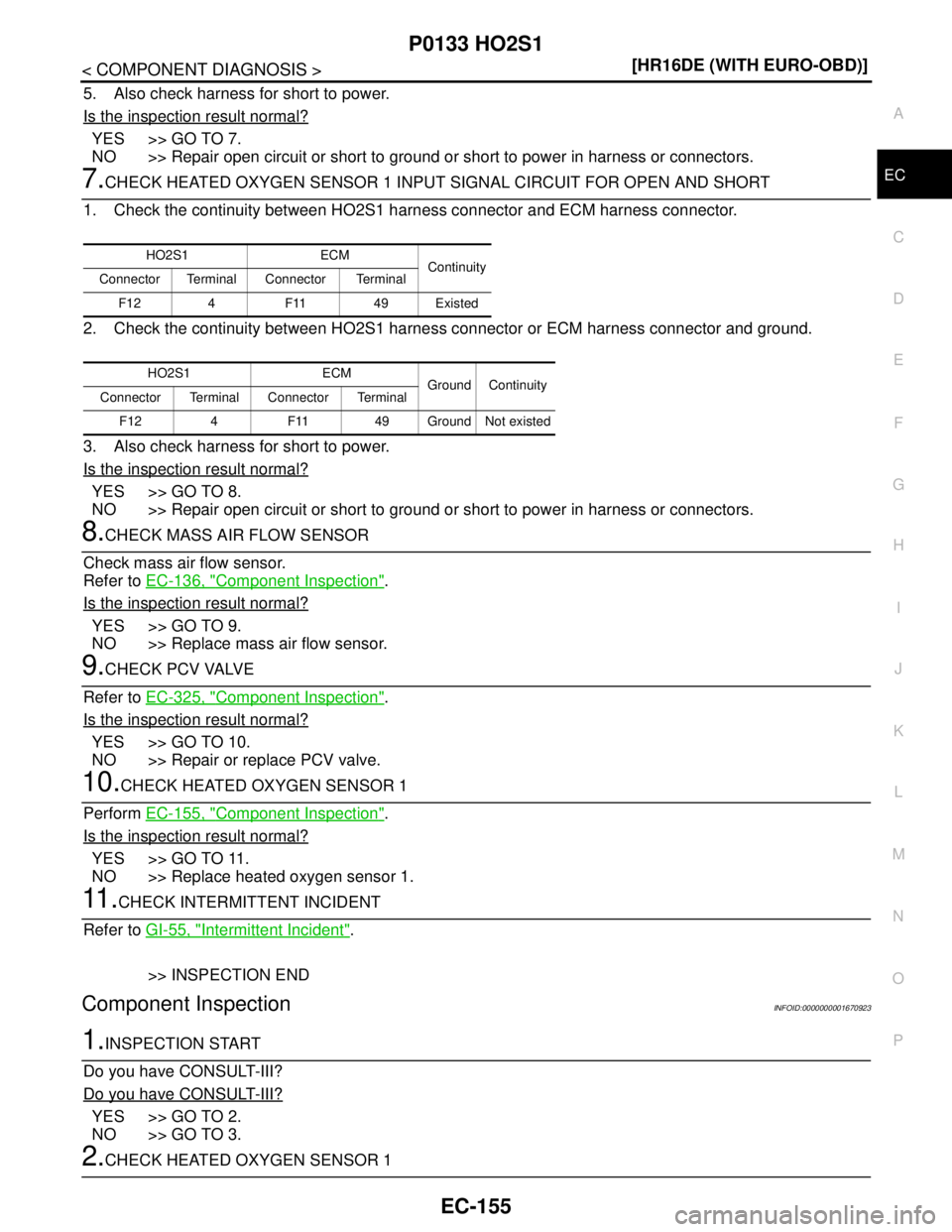 P0133 HO2S1

< COMPONENT DIAGNOSIS >

[HR16DE (WITH EURO-OBD)]

5. Also check harness for short to power.

Is the inspection result normal?

YES >> GO TO 7.
NO >> Repair open circuit or short to ground or short to power in harness or connectors.

7.CHECK HEATED OXYGEN SENSOR 1 INPUT SIGNAL CIRCUIT FOR OPEN AND SHORT

1. Check the continuity between HO2S1 harness connector and ECM harness connector.

| HO2S1 | | ECM | | Continuity |
|---|---|---|---|---|
| Connector | Terminal | Connector | Terminal | |
| F12 | 4 | F11 | 49 | Existed |

2. Check the continuity between HO2S1 harness connector or ECM harness connector and ground.

| HO2S1 | | ECM | | Ground | Continuity |
|---|---|---|---|---|---|
| Connector | Terminal | Connector | Terminal | | |
| F12 | 4 | F11 | 49 | Ground | Not existed |

3. Also check harness for short to power.

Is the inspection result normal?

YES >> GO TO 8.
NO >> Repair open circuit or short to ground or short to power in harness or connectors.

8.CHECK MASS AIR FLOW SENSOR

Check mass air flow sensor.
Refer to EC-136, "Component Inspection".

Is the inspection result normal?

YES >> GO TO 9.
NO >> Replace mass air flow sensor.

9.CHECK PCV VALVE

Refer to EC-325, "Component Inspection".

Is the inspection result normal?

YES >> GO TO 10.
NO >> Repair or replace PCV valve.

10.CHECK HEATED OXYGEN SENSOR 1

Perform EC-155, "Component Inspection".

Is the inspection result normal?

YES >> GO TO 11.
NO >> Replace heated oxygen sensor 1.

11.CHECK INTERMITTENT INCIDENT

Refer to GI-55, "Intermittent Incident".

>> INSPECTION END

Component Inspection

INFOID:0000000001670923

1.INSPECTION START

Do you have CONSULT-III?

Do you have CONSULT-III?

YES >> GO TO 2.
NO >> GO TO 3.

2.CHECK HEATED OXYGEN SENSOR 1

EC-155

A
EC
C
D
E
F
G
H
I
J
K
L
M
N
O
P

carmanualsonline.info